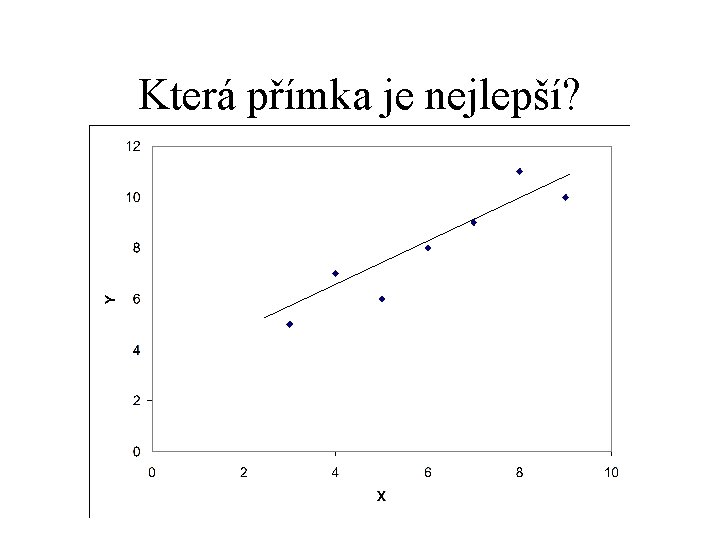 Která přímka je nejlepší?

12
10
8
6
4
2
0
Y

0
2
4
6
8
10
X